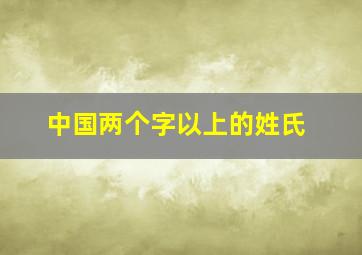 中国两个字以上的姓氏